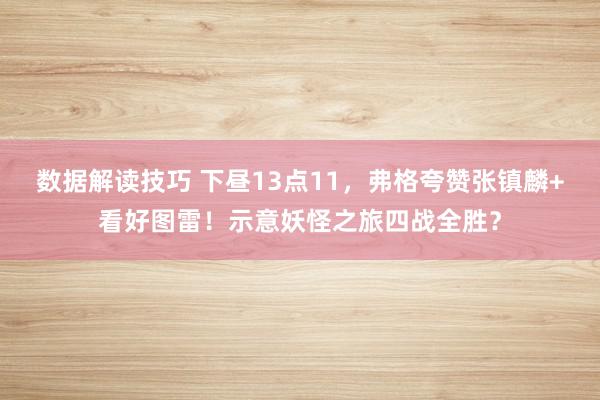 数据解读技巧 下昼13点11，弗格夸赞张镇麟+看好图雷！示意妖怪之旅四战全胜？